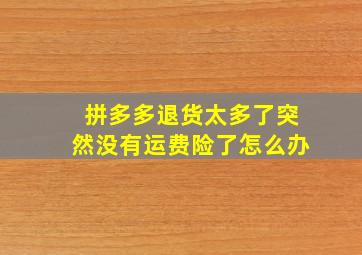 拼多多退货太多了突然没有运费险了怎么办